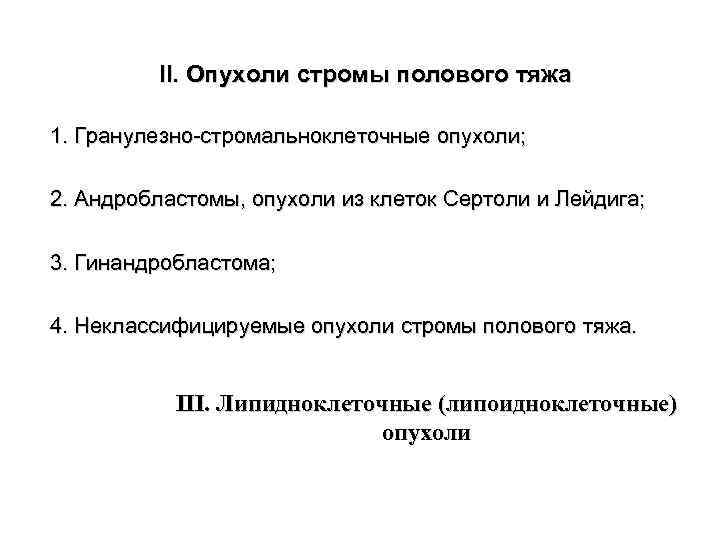 II. Опухоли стромы полового тяжа

1. Гранулезно-стромальноклеточные опухоли;

2. Андробластомы, опухоли из клеток Сертоли и Лейдига;

3. Гинандробластома;

4. Неклассифицируемые опухоли стромы полового тяжа.

III. Липидноклеточные (липоидноклеточные) опухоли